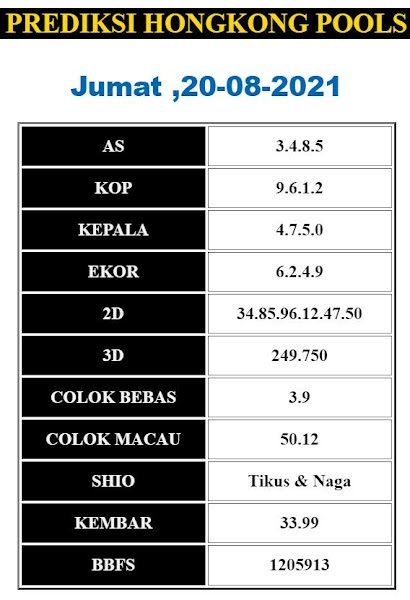 PREDIKSI HONGKONG POOLS

Jumat ,20-08-2021

| AS | 3.4.8.5 |
|---|---|
| KOP | 9.6.1.2 |
| KEPALA | 4.7.5.0 |
| EKOR | 6.2.4.9 |
| 2D | 34.85.96.12.47.50 |
| 3D | 249.750 |
| COLOK BEBAS | 3.9 |
| COLOK MACAU | 50.12 |
| SHIO | Tikus & Naga |
| KEMBAR | 33.99 |
| BBFS | 1205913 |